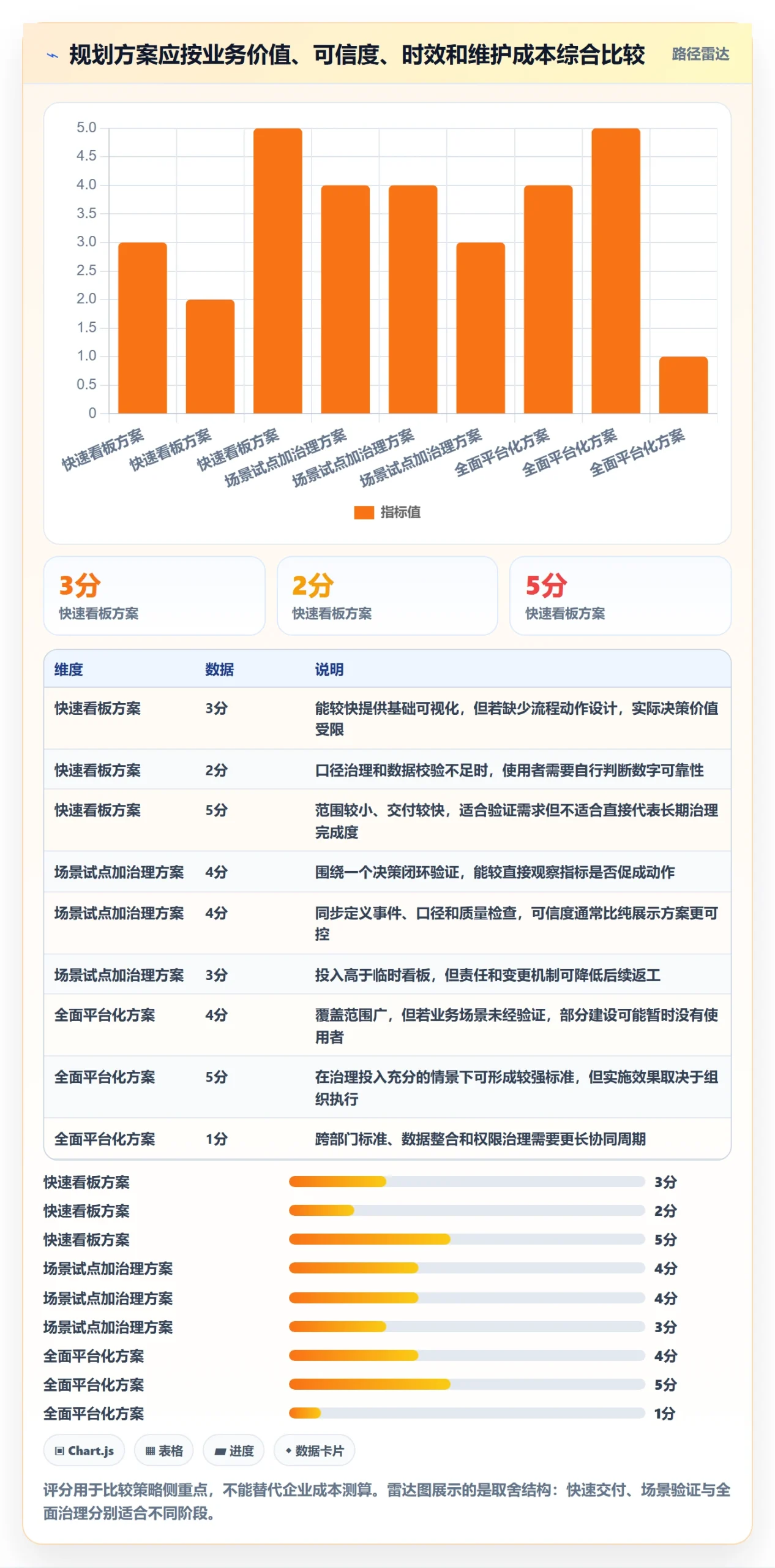 规划方案应按业务价值、可信度、时效和维护成本综合比较

路径雷达

5.0
4.5
4.0
3.5
3.0
2.5
2.0
1.5
1.0
0.5
0

快速看板方案
快速看板方案
快速看板方案
场景试点加治理方案
场景试点加治理方案
场景试点加治理方案
全面平台化方案
全面平台化方案
全面平台化方案

指标值

3分
快速看板方案

2分
快速看板方案

5分
快速看板方案

| 维度 | 数据 | 说明 |
|---|---|---|
| 快速看板方案 | 3分 | 能较快提供基础可视化，但若缺少流程动作设计，实际决策价值受限 |
| 快速看板方案 | 2分 | 口径治理和数据校验不足时，使用者需要自行判断数字可靠性 |
| 快速看板方案 | 5分 | 范围较小、交付较快，适合验证需求但不适合直接代表长期治理完成度 |
| 场景试点加治理方案 | 4分 | 围绕一个决策闭环验证，能较直接观察指标是否促成动作 |
| 场景试点加治理方案 | 4分 | 同步定义事件、口径和质量检查，可信度通常比纯展示方案更可控 |
| 场景试点加治理方案 | 3分 | 投入高于临时看板，但责任和变更机制可降低后续返工 |
| 全面平台化方案 | 4分 | 覆盖范围广，但若业务场景未经验证，部分建设可能暂时没有使用者 |
| 全面平台化方案 | 5分 | 在治理投入充分的情景下可形成较强标准，但实施效果取决于组织执行 |
| 全面平台化方案 | 1分 | 跨部门标准、数据整合和权限治理需要更长协同周期 |

快速看板方案 3分
快速看板方案 2分
快速看板方案 5分
场景试点加治理方案 4分
场景试点加治理方案 4分
场景试点加治理方案 3分
全面平台化方案 4分
全面平台化方案 5分
全面平台化方案 1分

Chart.js
表格
进度
数据卡片

评分用于比较策略侧重点，不能替代企业成本测算。雷达图展示的是取舍结构：快速交付、场景验证与全面治理分别适合不同阶段。